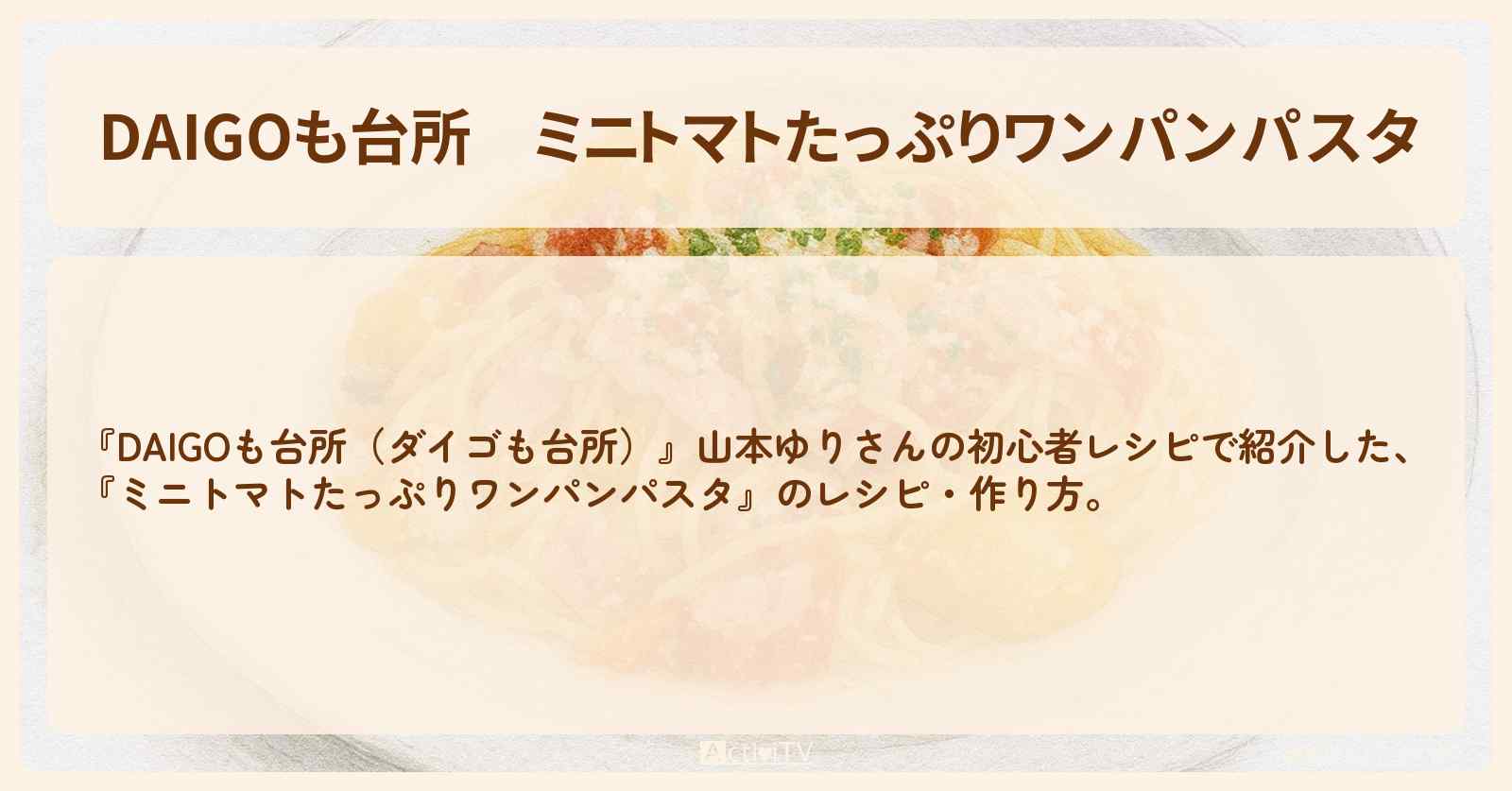 DAIGOも台所　ミニトマトたっぷりワンパンパスタ

『DAIGOも台所（ダイゴも台所）』山本ゆりさんの初心者レシピで紹介した、『ミニトマトたっぷりワンパンパスタ』のレシピ・作り方。

ActiviTV